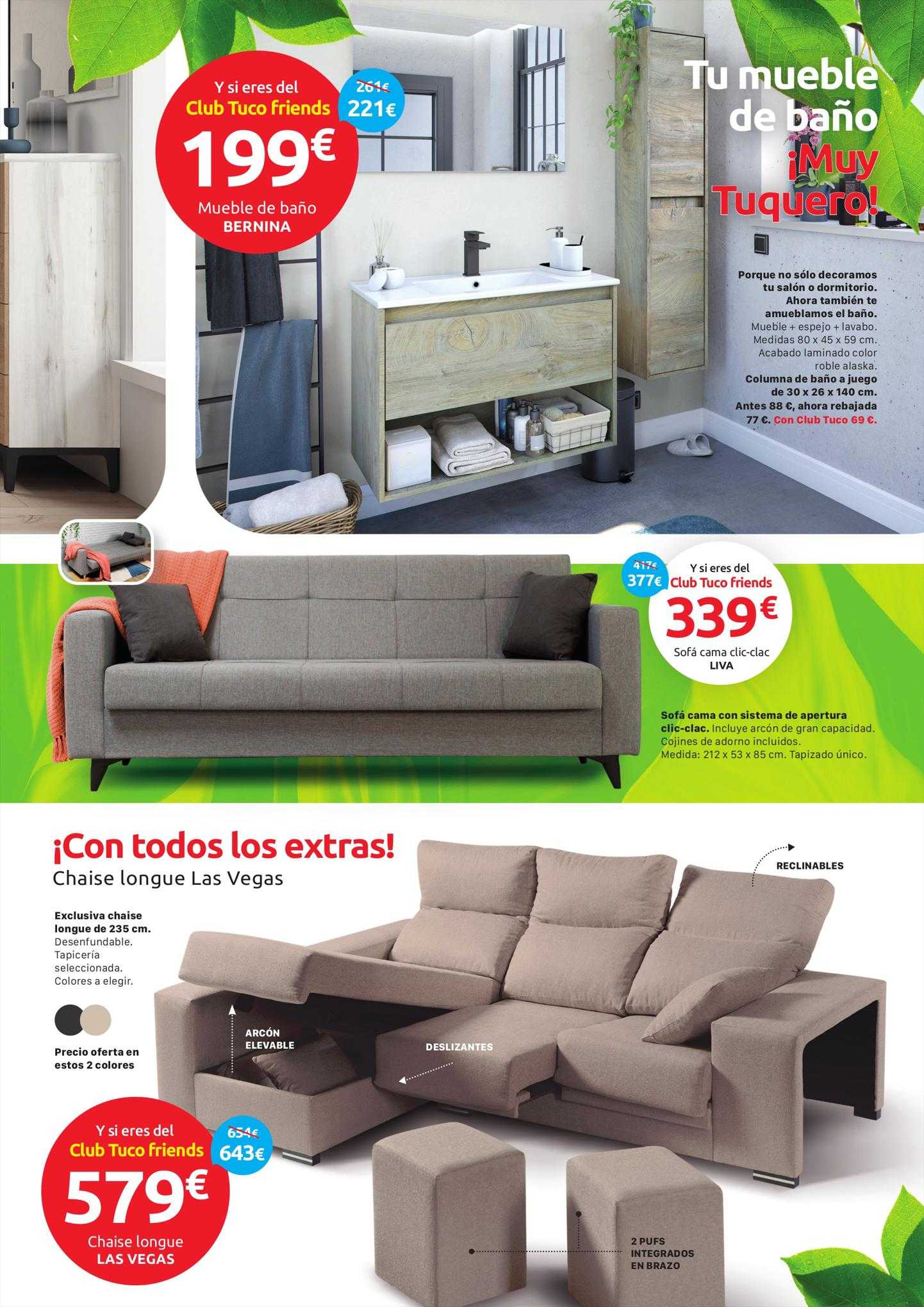 Y si eres del
Club Tuco friends
199€
Mueble de baño
BERNINA

261€
221€

Tu mueble de baño ¡Muy Tuquero!

Porque no sólo decoramos tu salón o dormitorio. Ahora también te amueblamos el baño. Mueble + espejo + lavabo. Medidas 80 x 45 x 59 cm. Acabado laminado color roble alaska. Columna de baño a juego de 30 x 26 x 140 cm. Antes 88 €, ahora rebajada 77 €. Con Club Tuco 69 €.

417€
377€

Y si eres del
Club Tuco friends
339€
Sofá cama clic-clac
LIVA

Sofá cama con sistema de apertura clic-clac. Incluye arcón de gran capacidad. Cojines de adorno incluidos. Medida: 212 x 53 x 85 cm. Tapizado único.

¡Con todos los extras!
Chaise longue Las Vegas

Exclusiva chaise longue de 235 cm. Desenfundable. Tapicería seleccionada. Colores a elegir.

Precio oferta en estos 2 colores

RECLINABLES

ARCÓN ELEVABLE

DESLIZANTES

2 PUFS INTEGRADOS EN BRAZO

Y si eres del
Club Tuco friends
579€
Chaise longue
LAS VEGAS

654€
643€